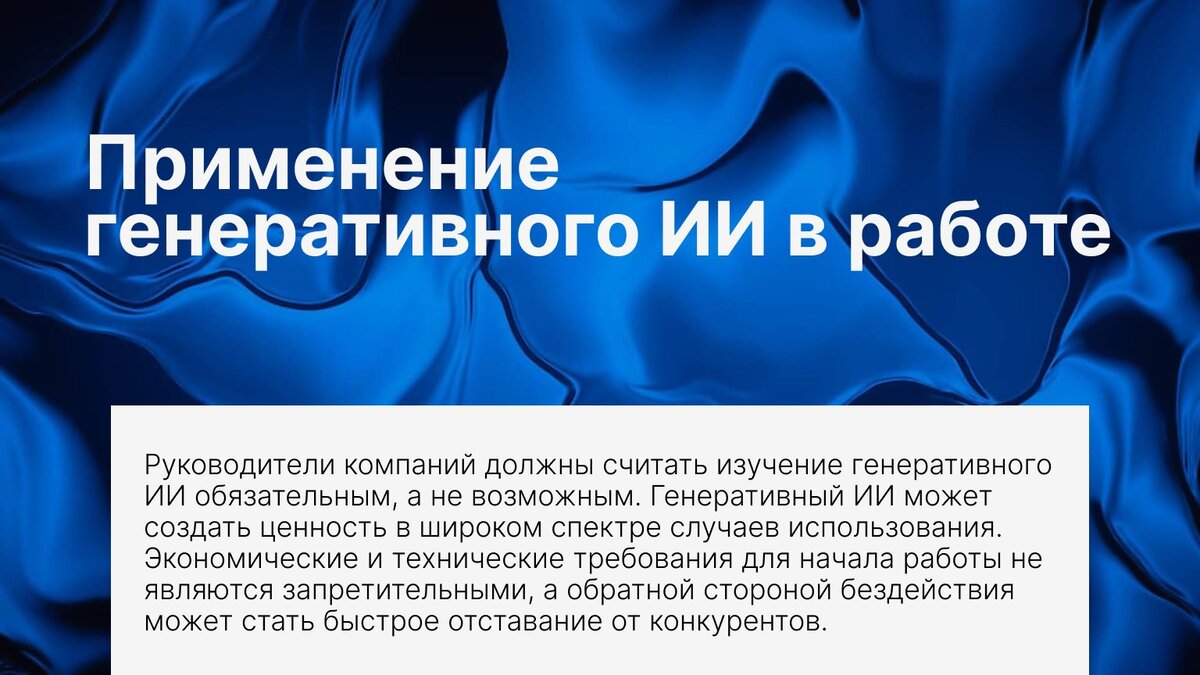 Применение генеративного ИИ в работе

Руководители компаний должны считать изучение генеративного ИИ обязательным, а не возможным. Генеративный ИИ может создать ценность в широком спектре случаев использования. Экономические и технические требования для начала работы не являются запретительными, а обратной стороной бездействия может стать быстрое отставание от конкурентов.